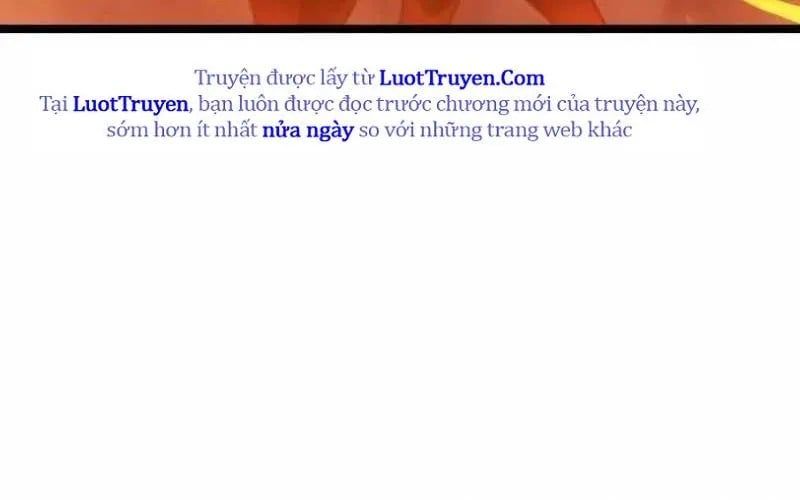 Truyện được lấy từ LuotTruyen.Com
Tại LuotTruyen, bạn luôn được đọc trước chương mới của truyện này, sớm hơn ít nhất nửa ngày so với những trang web khác